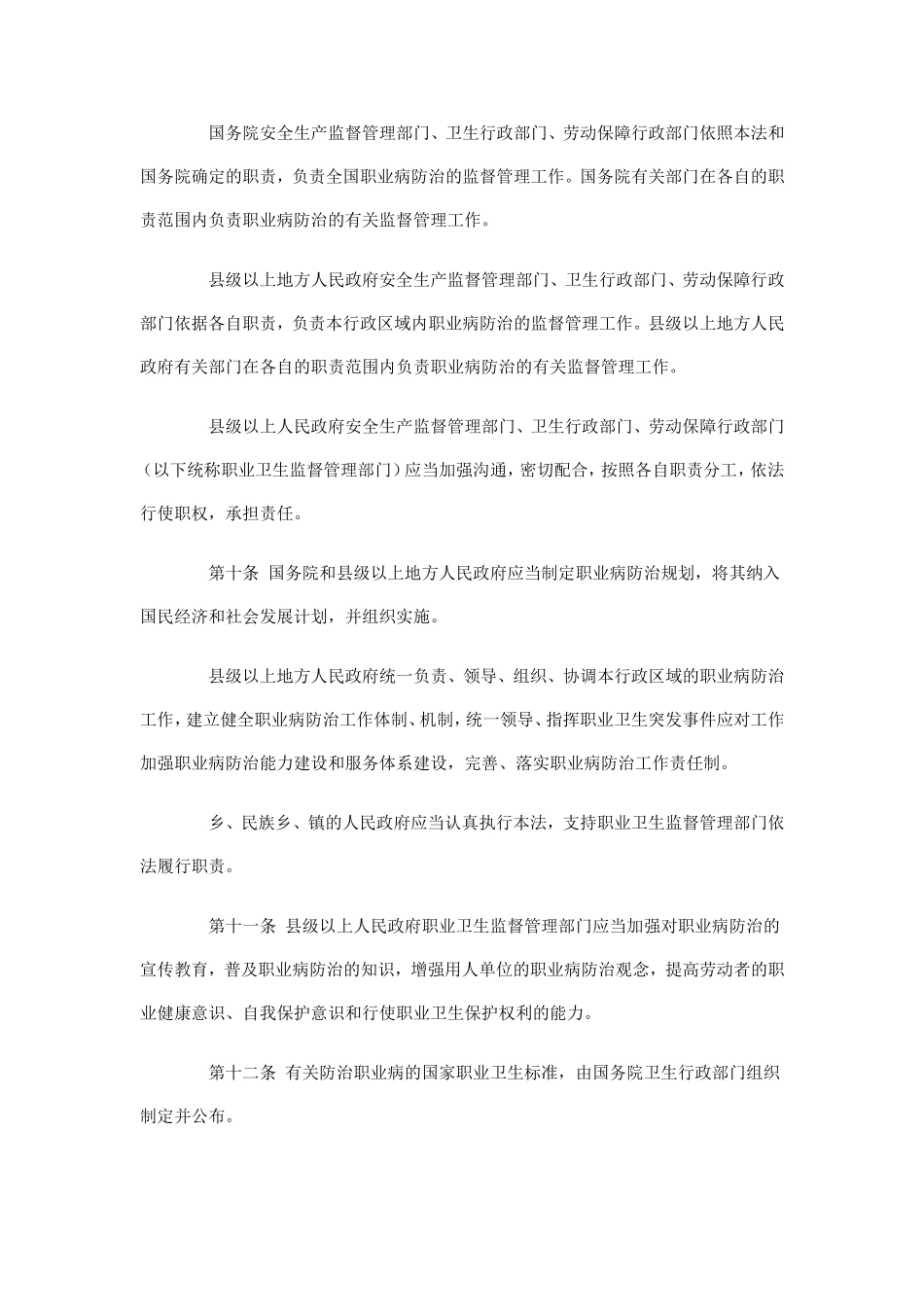 国务院安全生产监督管理部门、卫生行政部门、劳动保障行政部门依照本法和国务院确定的职责，负责全国职业病防治的监督管理工作。国务院有关部门在各自的职责范围内负责职业病防治的有关监督管理工作。

县级以上地方人民政府安全生产监督管理部门、卫生行政部门、劳动保障行政部门依据各自职责，负责本行政区域内职业病防治的监督管理工作。县级以上地方人民政府有关部门在各自的职责范围内负责职业病防治的有关监督管理工作。

县级以上人民政府安全生产监督管理部门、卫生行政部门、劳动保障行政部门（以下统称职业卫生监督管理部门）应当加强沟通，密切配合，按照各自职责分工，依法行使职权，承担责任。

第十条 国务院和县级以上地方人民政府应当制定职业病防治规划，将其纳入国民经济和社会发展计划，并组织实施。

县级以上地方人民政府统一负责、领导、组织、协调本行政区域的职业病防治工作，建立健全职业病防治工作体制、机制，统一领导、指挥职业卫生突发事件应对工作加强职业病防治能力建设和服务体系建设，完善、落实职业病防治工作责任制。

乡、民族乡、镇的人民政府应当认真执行本法，支持职业卫生监督管理部门依法履行职责。

第十一条 县级以上人民政府职业卫生监督管理部门应当加强对职业病防治的宣传教育，普及职业病防治的知识，增强用人单位的职业病防治观念，提高劳动者的职业健康意识、自我保护意识和行使职业卫生保护权利的能力。

第十二条 有关防治职业病的国家职业卫生标准，由国务院卫生行政部门组织制定并公布。